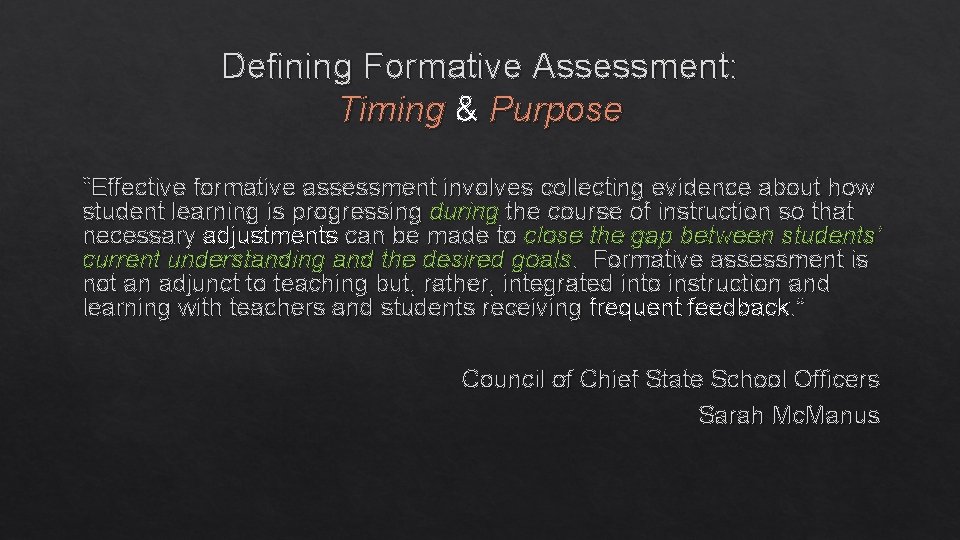 Defining Formative Assessment:
Timing & Purpose

"Effective formative assessment involves collecting evidence about how student learning is progressing during the course of instruction so that necessary adjustments can be made to close the gap between students' current understanding and the desired goals. Formative assessment is not an adjunct to teaching but, rather, integrated into instruction and learning with teachers and students receiving frequent feedback."

Council of Chief State School Officers
Sarah McManus